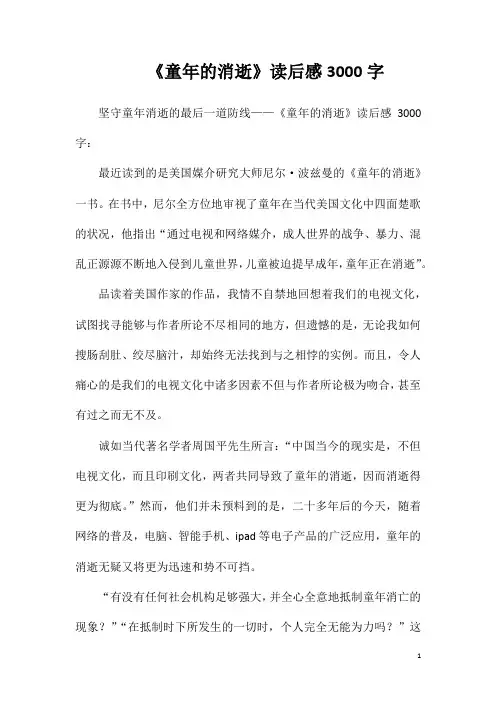 《童年的消逝》读后感 3000 字

坚守童年消逝的最后一道防线——《童年的消逝》读后感 3000 字：

最近读到的是美国媒介研究大师尼尔·波兹曼的《童年的消逝》一书。在书中，尼尔全方位地审视了童年在当代美国文化中四面楚歌的状况，他指出“通过电视和网络媒介，成人世界的战争、暴力、混乱正源源不断地入侵到儿童世界，儿童被迫提早成年，童年正在消逝”。

品读着美国作家的作品，我情不自禁地回想着我们的电视文化，试图找寻能够与作者所论不尽相同的地方，但遗憾的是，无论我如何搜肠刮肚、绞尽脑汁，却始终无法找到与之相悖的实例。而且，令人痛心的是我们的电视文化中诸多因素不但与作者所论极为吻合，甚至有过之而无不及。

诚如当代著名学者周国平先生所言：“中国当今的现实是，不但电视文化，而且印刷文化，两者共同导致了童年的消逝，因而消逝得更为彻底。”然而，他们并未预料到的是，二十多年后的今天，随着网络的普及，电脑、智能手机、ipad 等电子产品的广泛应用，童年的消逝无疑又将更为迅速和势不可挡。

“有没有任何社会机构足够强大，并全心全意地抵制童年消亡的现象？”“在抵制时下所发生的一切时，个人完全无能为力吗？”这

1